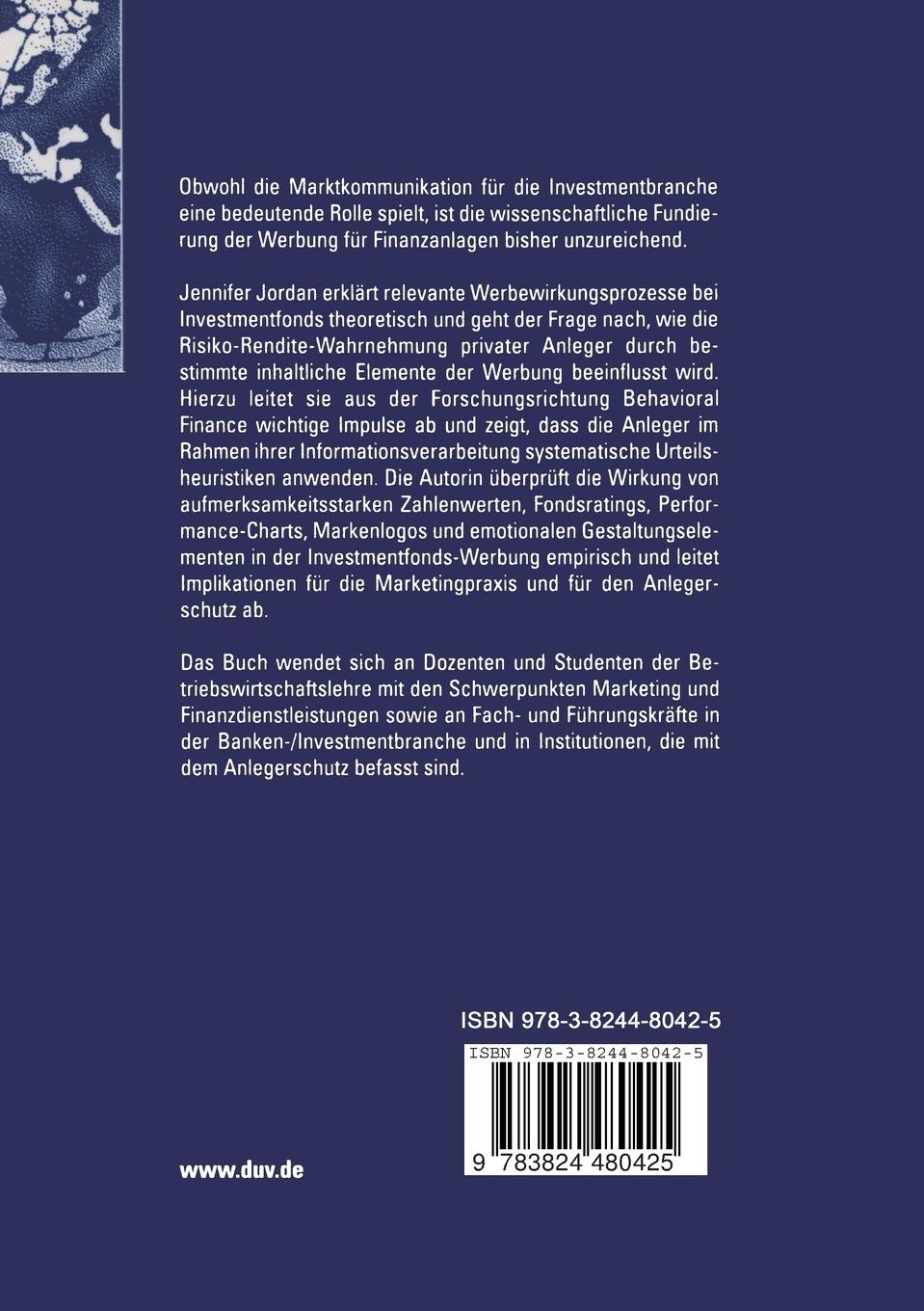 Obwohl die Marktkommunikation für die Investmentbranche eine bedeutende Rolle spielt, ist die wissenschaftliche Fundierung der Werbung für Finanzanlagen bisher unzureichend.

Jennifer Jordan erklärt relevante Werbewirkungsprozesse bei Investmentfonds theoretisch und geht der Frage nach, wie die Risiko-Rendite-Wahrnehmung privater Anleger durch bestimmte inhaltliche Elemente der Werbung beeinflusst wird. Hierzu leitet sie aus der Forschungsrichtung Behavioral Finance wichtige Impulse ab und zeigt, dass die Anleger im Rahmen ihrer Informationsverarbeitung systematische Urteilsheuristiken anwenden. Die Autorin überprüft die Wirkung von aufmerksamkeitsstarken Zahlenwerten, Fondsratings, Performance-Charts, Markenlogos und emotionalen Gestaltungselementen in der Investmentfonds-Werbung empirisch und leitet Implikationen für die Marketingpraxis und für den Anlegerschutz ab.

Das Buch wendet sich an Dozenten und Studenten der Betriebswirtschaftslehre mit den Schwerpunkten Marketing und Finanzdienstleistungen sowie an Fach- und Führungskräfte in der Banken-/Investmentbranche und in Institutionen, die mit dem Anlegerschutz befasst sind.

ISBN 978-3-8244-8042-5

ISBN 978-3-8244-8042-5

9 783824 480425

www.duv.de